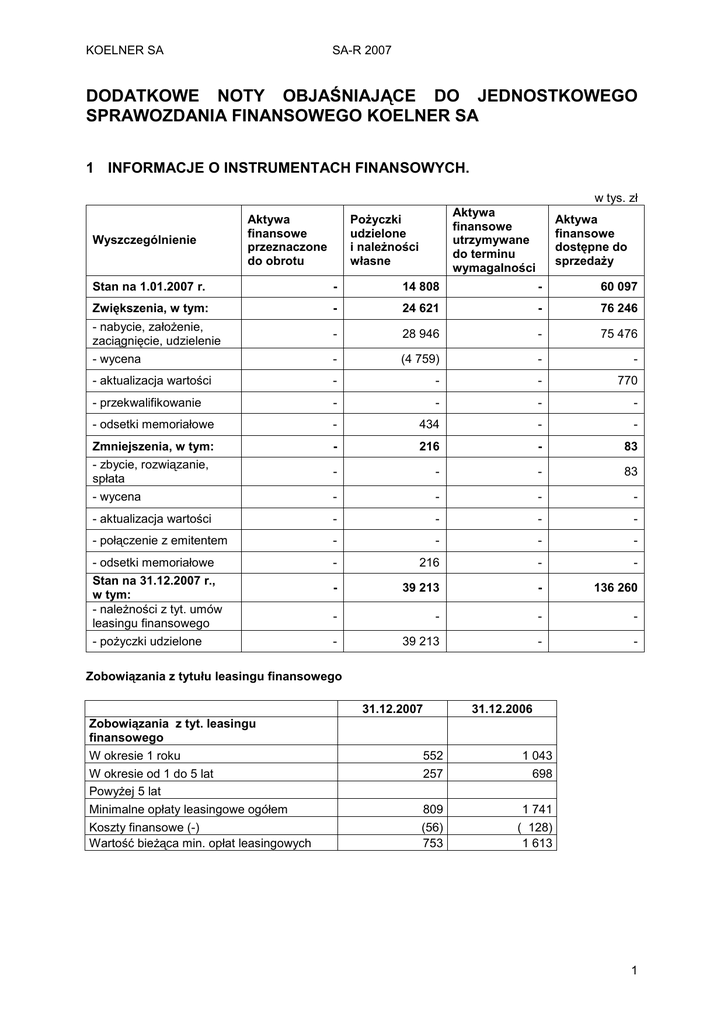 KOELNER SA SA-R 2007

DODATKOWE NOTY OBJAŚNIAJĄCE DO JEDNOSTKOWEGO SPRAWOZDANIA FINANSOWEGO KOELNER SA

1 INFORMACJE O INSTRUMENTACH FINANSOWYCH.

w tys. zł

| Wyszczególnienie | Aktywa finansowe przeznaczone do obrotu | Pożyczki udzielone i należności własne | Aktywa finansowe utrzymywane do terminu wymagalności | Aktywa finansowe dostępne do sprzedaży |
|---|---|---|---|---|
| Stan na 1.01.2007 r. | - | 14 808 | - | 60 097 |
| Zwiększenia, w tym: | - | 24 621 | - | 76 246 |
| - nabycie, założenie, zaciągnięcie, udzielenie | - | 28 946 | - | 75 476 |
| - wycena | - | (4 759) | - | - |
| - aktualizacja wartości | - | - | - | 770 |
| - przekwalifikowanie | - | - | - | - |
| - odsetki memoriałowe | - | 434 | - | - |
| Zmniejszenia, w tym: | - | 216 | - | 83 |
| - zbycie, rozwiązanie, spłata | - | - | - | 83 |
| - wycena | - | - | - | - |
| - aktualizacja wartości | - | - | - | - |
| - połączenie z emitentem | - | - | - | - |
| - odsetki memoriałowe | - | 216 | - | - |
| Stan na 31.12.2007 r., w tym: | - | 39 213 | - | 136 260 |
| - należności z tyt. umów leasingu finansowego | - | - | - | - |
| - pożyczki udzielone | - | 39 213 | - | - |

Zobowiązania z tytułu leasingu finansowego

| | 31.12.2007 | 31.12.2006 |
|---|---|---|
| Zobowiązania z tyt. leasingu finansowego | | |
| W okresie 1 roku | 552 | 1 043 |
| W okresie od 1 do 5 lat | 257 | 698 |
| Powyżej 5 lat | | |
| Minimalne opłaty leasingowe ogółem | 809 | 1 741 |
| Koszty finansowe (-) | (56) | ( 128) |
| Wartość bieżąca min. opłat leasingowych | 753 | 1 613 |

1